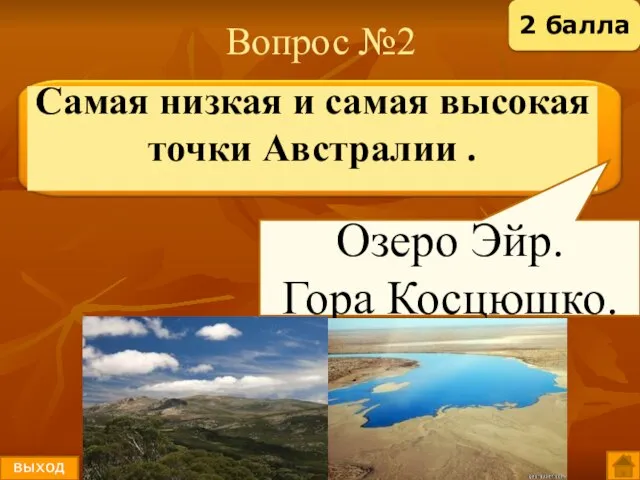 2 балла

Вопрос №2

Самая низкая и самая высокая точки Австралии .

Озеро Эйр.
Гора Косцюшко.

выход